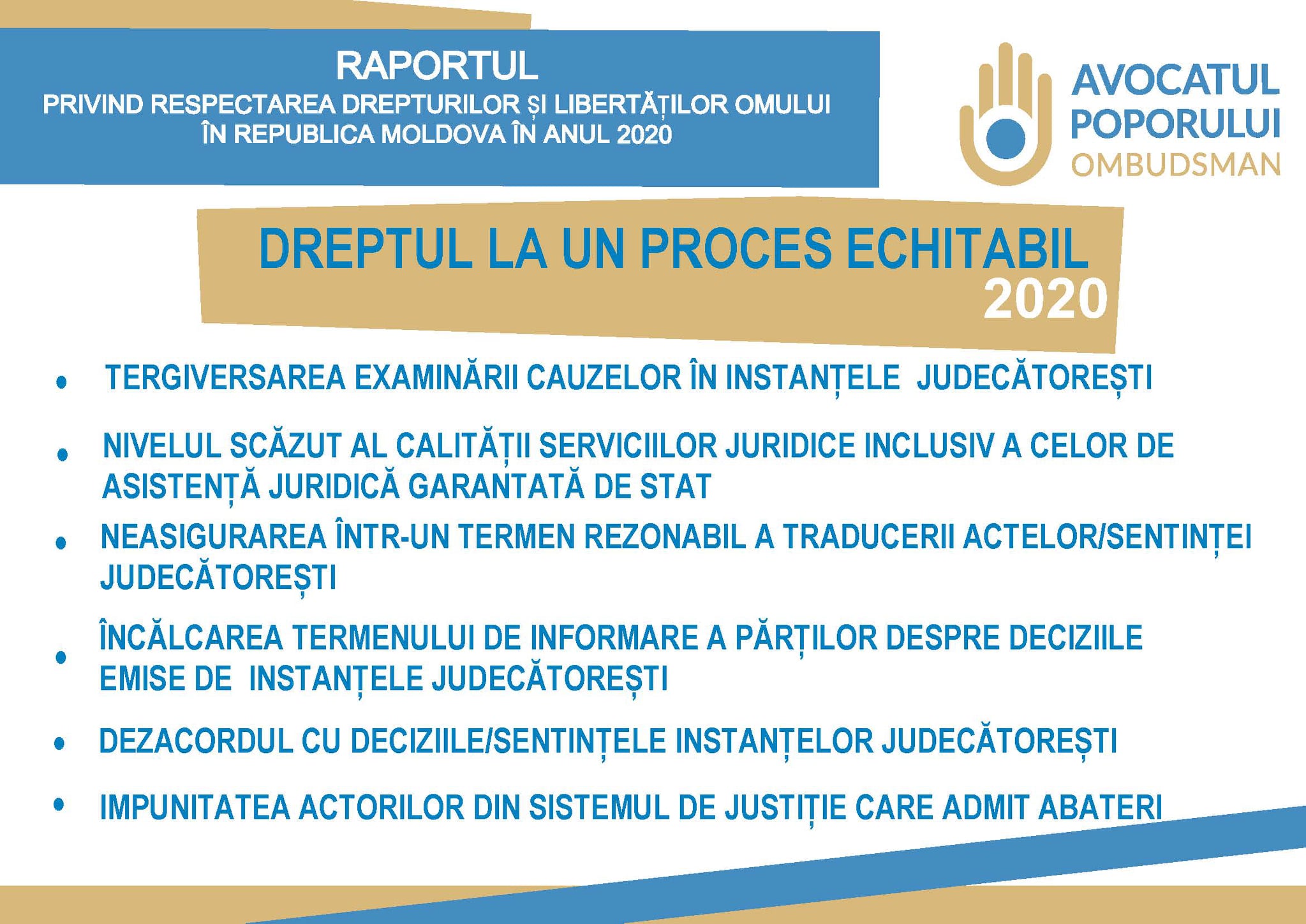 RAPORTUL
PRIVIND RESPECTAREA DREPTURILOR ȘI LIBERTĂȚILOR OMULUI ÎN REPUBLICA MOLDOVA ÎN ANUL 2020

AVOCATUL
POPORULUI
OMBUDSMAN

DREPTUL LA UN PROCES ECHITABIL
2020

• TERGIVERSAREA EXAMINĂRII CAUZELOR ÎN INSTANȚELE JUDECĂTOREȘTI
• NIVELUL SCĂZUT AL CALITĂȚII SERVICIILOR JURIDICE INCLUSIV A CELOR DE ASISTENȚĂ JURIDICĂ GARANTATĂ DE STAT
• NEASIGURAREA ÎNTR-UN TERMEN REZONABIL A TRADUCERII ACTELOR/SENTINȚEI JUDECĂTOREȘTI
• ÎNCĂLCAREA TERMENULUI DE INFORMARE A PĂRȚILOR DESPRE DECIZIILE EMISE DE INSTANȚELE JUDECĂTOREȘTI
• DEZACORDUL CU DECIZIILE/SENTINȚELE INSTANȚELOR JUDECĂTOREȘTI
• IMPUNITATEA ACTORILOR DIN SISTEMUL DE JUSTIȚIE CARE ADMIT ABATERI